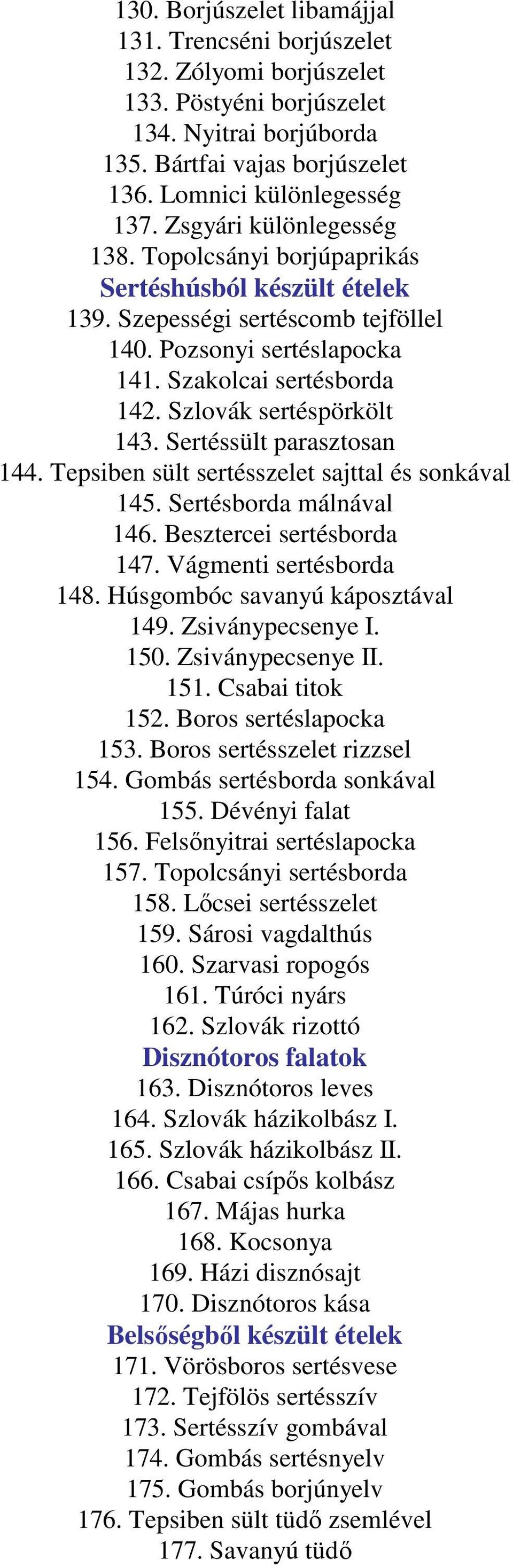 130. Borjúszelet libamájjal
131. Trencséni borjúszelet
132. Zólyomi borjúszelet
133. Pöstyéni borjúszelet
134. Nyitrai borjúborda
135. Bártfai vajas borjúszelet
136. Lomnici különlegesség
137. Zsgyári különlegesség
138. Topolcsányi borjúpaprikás
Sertéshúsból készült ételek
139. Szepességi sertéscomb tejföllel
140. Pozsonyi sertéslapocka
141. Szakolcai sertésborda
142. Szlovák sertéspörkölt
143. Sertéssült parasztosan
144. Tepsiben sült sertésszelet sajttal és sonkával
145. Sertésborda málnával
146. Besztercei sertésborda
147. Vágmenti sertésborda
148. Húsgombóc savanyú káposztával
149. Zsiványpecsenye I.
150. Zsiványpecsenye II.
151. Csabai titok
152. Boros sertéslapocka
153. Boros sertésszelet rizzsel
154. Gombás sertésborda sonkával
155. Dévényi falat
156. Felsőnyitrai sertéslapocka
157. Topolcsányi sertésborda
158. Lőcsei sertésszelet
159. Sárosi vagdalthús
160. Szarvasi ropogós
161. Túróci nyárs
162. Szlovák rizottó
Disznótoros falatok
163. Disznótoros leves
164. Szlovák házikolbász I.
165. Szlovák házikolbász II.
166. Csabai csípős kolbász
167. Májas hurka
168. Kocsonya
169. Házi disznósajt
170. Disznótoros kása
Belsőségből készült ételek
171. Vörösboros sertésvese
172. Tejfölös sertésszív
173. Sertésszív gombával
174. Gombás sertésnyelv
175. Gombás borjúnyelv
176. Tepsiben sült tüdő zsemlével
177. Savanyú tüdő